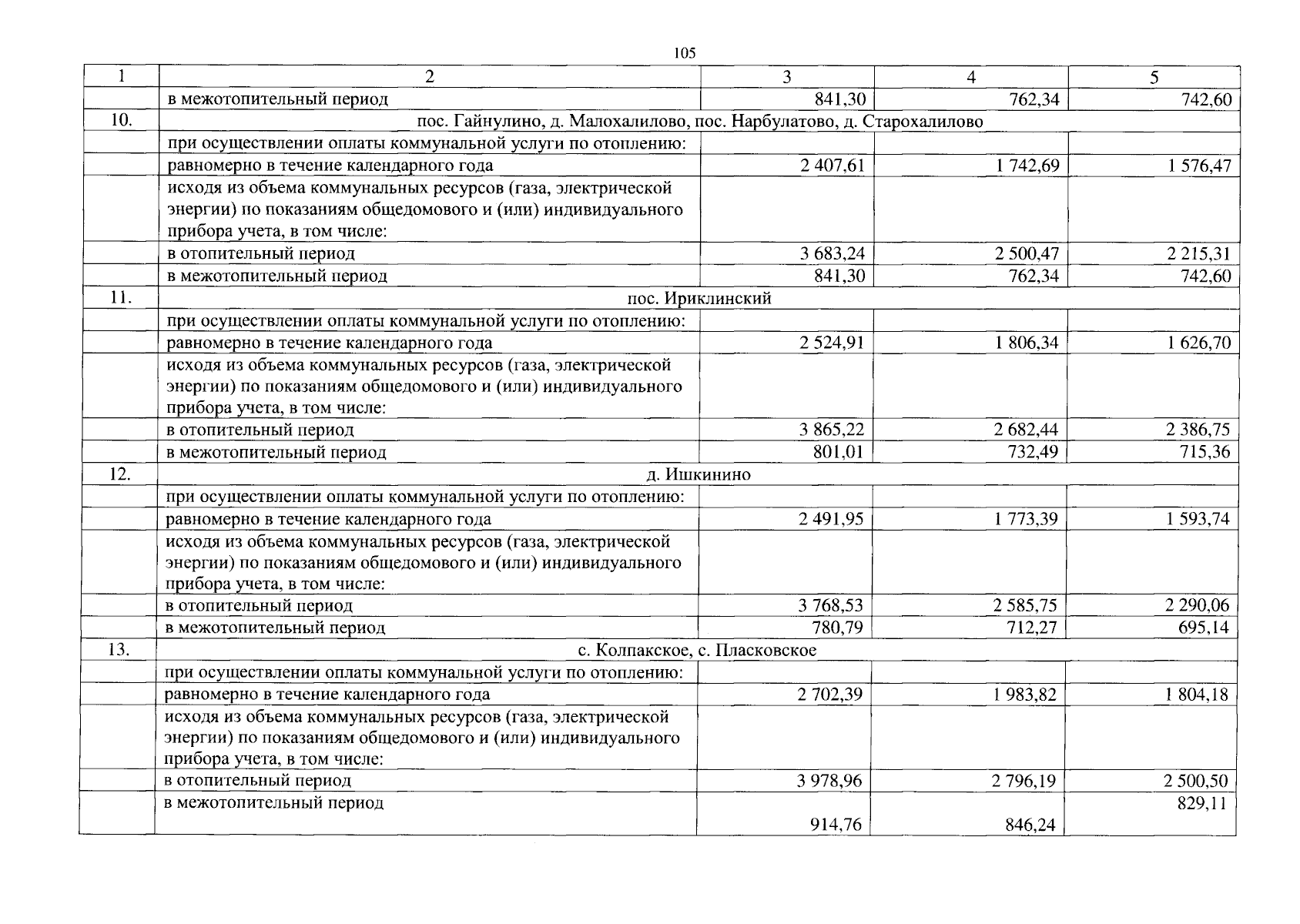 105

| 1 | 2 | 3 | 4 | 5 |
|---|---|---|---|---|
| | в межотопительный период | 841,30 | 762,34 | 742,60 |
| 10. | пос. Гайнулино, д. Малохалилово, пос. Нарбулатово, д. Старохалилово | | | |
| | при осуществлении оплаты коммунальной услуги по отоплению: | | | |
| | равномерно в течение календарного года | 2 407,61 | 1 742,69 | 1 576,47 |
| | исходя из объема коммунальных ресурсов (газа, электрической энергии) по показаниям общедомового и (или) индивидуального прибора учета, в том числе: | | | |
| | в отопительный период | 3 683,24 | 2 500,47 | 2 215,31 |
| | в межотопительный период | 841,30 | 762,34 | 742,60 |
| 11. | пос. Ириклинский | | | |
| | при осуществлении оплаты коммунальной услуги по отоплению: | | | |
| | равномерно в течение календарного года | 2 524,91 | 1 806,34 | 1 626,70 |
| | исходя из объема коммунальных ресурсов (газа, электрической энергии) по показаниям общедомового и (или) индивидуального прибора учета, в том числе: | | | |
| | в отопительный период | 3 865,22 | 2 682,44 | 2 386,75 |
| | в межотопительный период | 801,01 | 732,49 | 715,36 |
| 12. | д. Ишкинино | | | |
| | при осуществлении оплаты коммунальной услуги по отоплению: | | | |
| | равномерно в течение календарного года | 2 491,95 | 1 773,39 | 1 593,74 |
| | исходя из объема коммунальных ресурсов (газа, электрической энергии) по показаниям общедомового и (или) индивидуального прибора учета, в том числе: | | | |
| | в отопительный период | 3 768,53 | 2 585,75 | 2 290,06 |
| | в межотопительный период | 780,79 | 712,27 | 695,14 |
| 13. | с. Колпакское, с. Пласковское | | | |
| | при осуществлении оплаты коммунальной услуги по отоплению: | | | |
| | равномерно в течение календарного года | 2 702,39 | 1 983,82 | 1 804,18 |
| | исходя из объема коммунальных ресурсов (газа, электрической энергии) по показаниям общедомового и (или) индивидуального прибора учета, в том числе: | | | |
| | в отопительный период | 3 978,96 | 2 796,19 | 2 500,50 |
| | в межотопительный период | 914,76 | 846,24 | 829,11 |